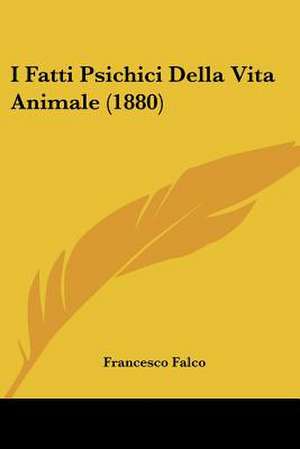 I Fatti Psichici Della Vita Animale (1880)

Francesco Falco